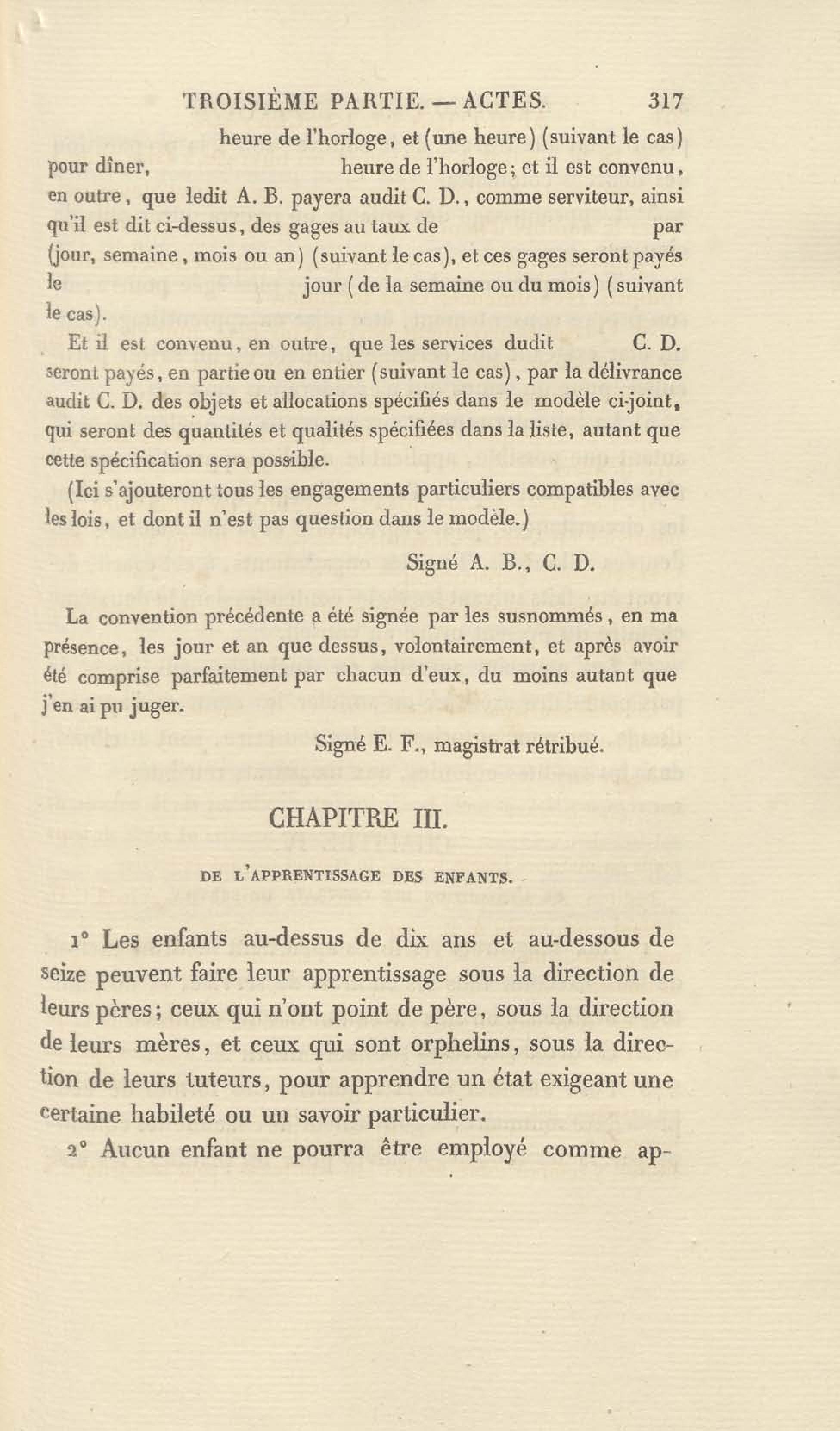 TROISIÈME PARTIE. — ACTES. 317

heure de l'horloge, et (une heure) (suivant le cas) pour dîner, heure de l'horloge; et il est convenu, en outre, que ledit A. B. payera audit C. D., comme serviteur, ainsi qu'il est dit ci-dessus, des gages au taux de par (jour, semaine, mois ou an) (suivant le cas), et ces gages seront payés le jour (de la semaine ou du mois) (suivant le cas).

Et il est convenu, en outre, que les services dudit C. D. seront payés, en partie ou en entier (suivant le cas), par la délivrance audit C. D. des objets et allocations spécifiés dans le modèle ci-joint, qui seront des quantités et qualités spécifiées dans la liste, autant que cette spécification sera possible.

(Ici s'ajouteront tous les engagements particuliers compatibles avec les lois, et dont il n'est pas question dans le modèle.)

Signé A. B., C. D.

La convention précédente a été signée par les susnommés, en ma présence, les jour et an que dessus, volontairement, et après avoir été comprise parfaitement par chacun d'eux, du moins autant que j'en ai pu juger.

Signé E. F., magistrat rétribué.

CHAPITRE III.

DE L'APPRENTISSAGE DES ENFANTS.

1° Les enfants au-dessus de dix ans et au-dessous de seize peuvent faire leur apprentissage sous la direction de leurs pères; ceux qui n'ont point de père, sous la direction de leurs mères, et ceux qui sont orphelins, sous la direction de leurs tuteurs, pour apprendre un état exigeant une certaine habileté ou un savoir particulier.

2° Aucun enfant ne pourra être employé comme ap-